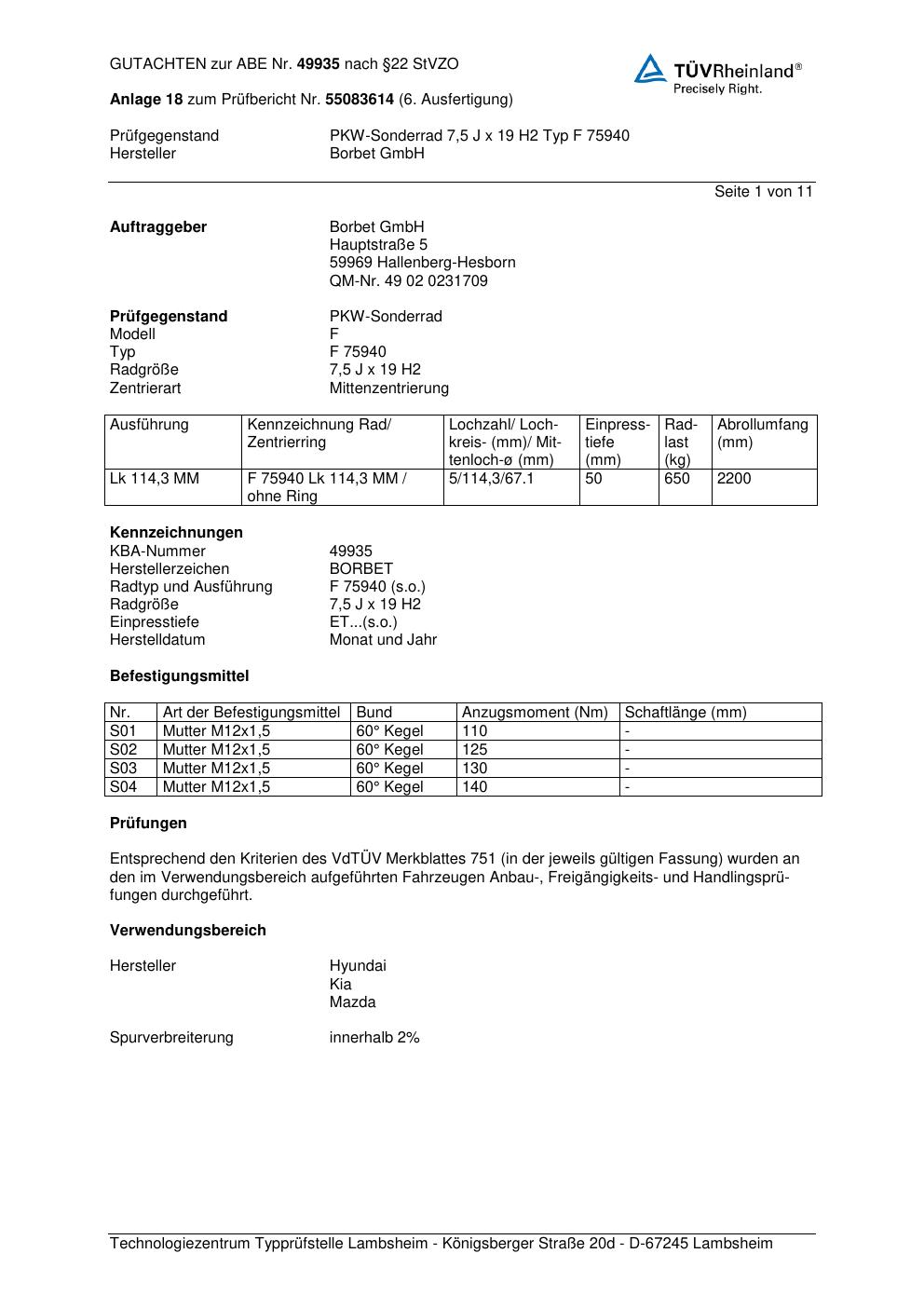 GUTACHTEN zur ABE Nr. 49935 nach §22 StVZO

TÜVRheinland®
Precisely Right.

Anlage 18 zum Prüfbericht Nr. 55083614 (6. Ausfertigung)

Prüfgegenstand PKW-Sonderrad 7,5 J x 19 H2 Typ F 75940
Hersteller Borbet GmbH

Seite 1 von 11

Auftraggeber Borbet GmbH
Hauptstraße 5
59969 Hallenberg-Hesborn
QM-Nr. 49 02 0231709

Prüfgegenstand PKW-Sonderrad
Modell F
Typ F 75940
Radgröße 7,5 J x 19 H2
Zentrierart Mittenzentrierung

| Ausführung | Kennzeichnung Rad/ Zentrierring | Lochzahl/ Lochkreis- (mm)/ Mittenloch-ø (mm) | Einpresstiefe (mm) | Radlast (kg) | Abrollumfang (mm) |
|---|---|---|---|---|---|
| Lk 114,3 MM | F 75940 Lk 114,3 MM / ohne Ring | 5/114,3/67.1 | 50 | 650 | 2200 |

Kennzeichnungen
KBA-Nummer 49935
Herstellerzeichen BORBET
Radtyp und Ausführung F 75940 (s.o.)
Radgröße 7,5 J x 19 H2
Einpresstiefe ET...(s.o.)
Herstelldatum Monat und Jahr

Befestigungsmittel

| Nr. | Art der Befestigungsmittel | Bund | Anzugsmoment (Nm) | Schaftlänge (mm) |
|---|---|---|---|---|
| S01 | Mutter M12x1,5 | 60° Kegel | 110 | - |
| S02 | Mutter M12x1,5 | 60° Kegel | 125 | - |
| S03 | Mutter M12x1,5 | 60° Kegel | 130 | - |
| S04 | Mutter M12x1,5 | 60° Kegel | 140 | - |

Prüfungen

Entsprechend den Kriterien des VdTÜV Merkblattes 751 (in der jeweils gültigen Fassung) wurden an den im Verwendungsbereich aufgeführten Fahrzeugen Anbau-, Freigängigkeits- und Handlingsprüfungen durchgeführt.

Verwendungsbereich

Hersteller Hyundai
Kia
Mazda

Spurverbreiterung innerhalb 2%

Technologiezentrum Typprüfstelle Lambsheim - Königsberger Straße 20d - D-67245 Lambsheim